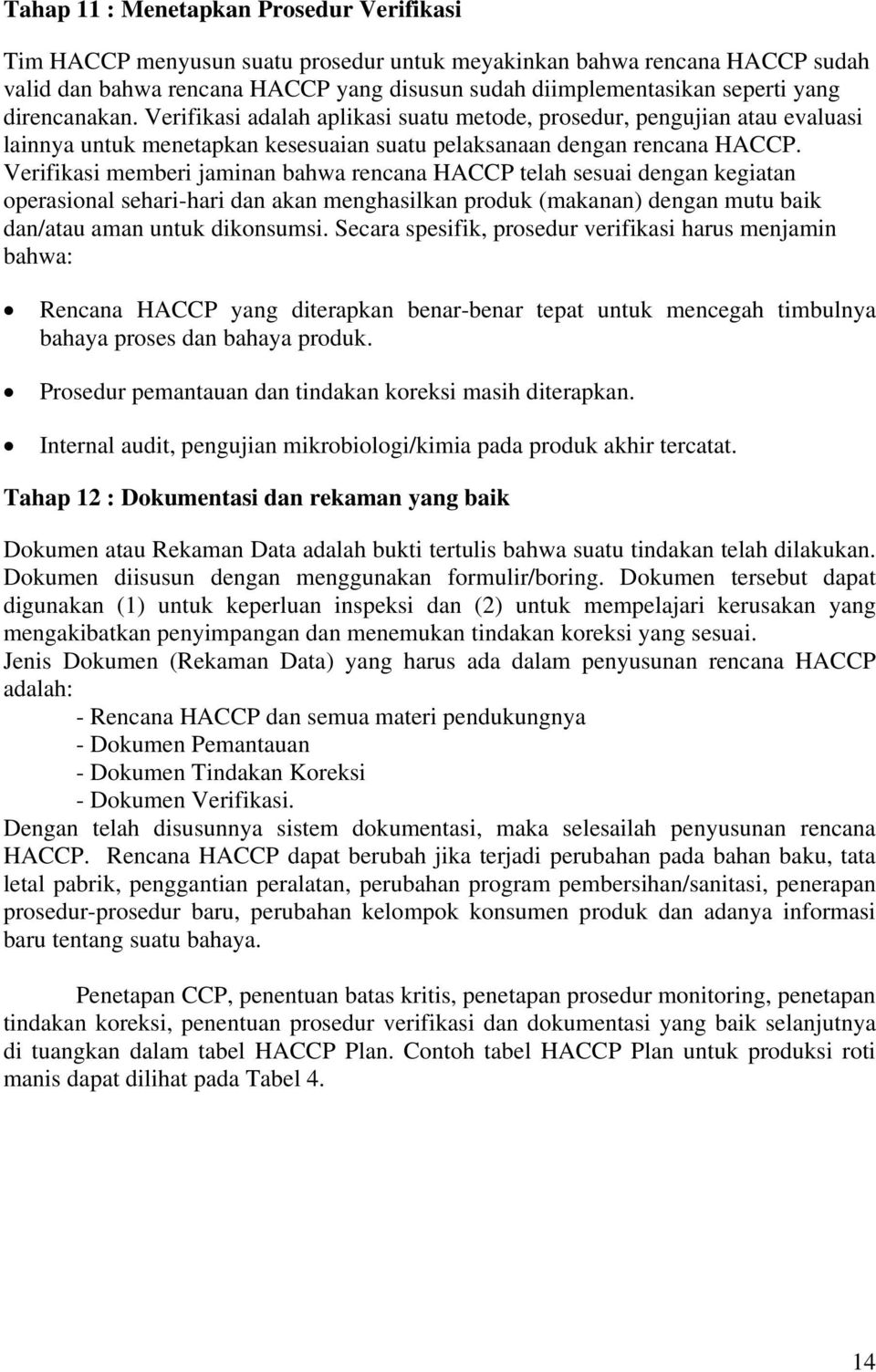 Tahap 11 : Menetapkan Prosedur Verifikasi

Tim HACCP menyusun suatu prosedur untuk meyakinkan bahwa rencana HACCP sudah valid dan bahwa rencana HACCP yang disusun sudah diimplementasikan seperti yang direncanakan. Verifikasi adalah aplikasi suatu metode, prosedur, pengujian atau evaluasi lainnya untuk menetapkan kesesuaian suatu pelaksanaan dengan rencana HACCP. Verifikasi memberi jaminan bahwa rencana HACCP telah sesuai dengan kegiatan operasional sehari-hari dan akan menghasilkan produk (makanan) dengan mutu baik dan/atau aman untuk dikonsumsi. Secara spesifik, prosedur verifikasi harus menjamin bahwa:

• Rencana HACCP yang diterapkan benar-benar tepat untuk mencegah timbulnya bahaya proses dan bahaya produk.

• Prosedur pemantauan dan tindakan koreksi masih diterapkan.

• Internal audit, pengujian mikrobiologi/kimia pada produk akhir tercatat.

Tahap 12 : Dokumentasi dan rekaman yang baik

Dokumen atau Rekaman Data adalah bukti tertulis bahwa suatu tindakan telah dilakukan. Dokumen diisusun dengan menggunakan formulir/boring. Dokumen tersebut dapat digunakan (1) untuk keperluan inspeksi dan (2) untuk mempelajari kerusakan yang mengakibatkan penyimpangan dan menemukan tindakan koreksi yang sesuai.
Jenis Dokumen (Rekaman Data) yang harus ada dalam penyusunan rencana HACCP adalah:
- Rencana HACCP dan semua materi pendukungnya
- Dokumen Pemantauan
- Dokumen Tindakan Koreksi
- Dokumen Verifikasi.
Dengan telah disusunnya sistem dokumentasi, maka selesailah penyusunan rencana HACCP. Rencana HACCP dapat berubah jika terjadi perubahan pada bahan baku, tata letal pabrik, penggantian peralatan, perubahan program pembersihan/sanitasi, penerapan prosedur-prosedur baru, perubahan kelompok konsumen produk dan adanya informasi baru tentang suatu bahaya.

Penetapan CCP, penentuan batas kritis, penetapan prosedur monitoring, penetapan tindakan koreksi, penentuan prosedur verifikasi dan dokumentasi yang baik selanjutnya di tuangkan dalam tabel HACCP Plan. Contoh tabel HACCP Plan untuk produksi roti manis dapat dilihat pada Tabel 4.

14